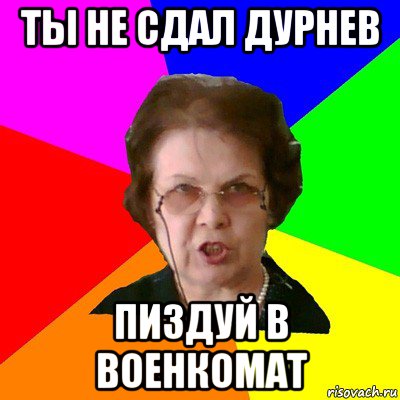 ТЫ НЕ СДАЛ ДУРНЕВ

ПИЗДУЙ В ВОЕНКОМАТ

risovach.ru